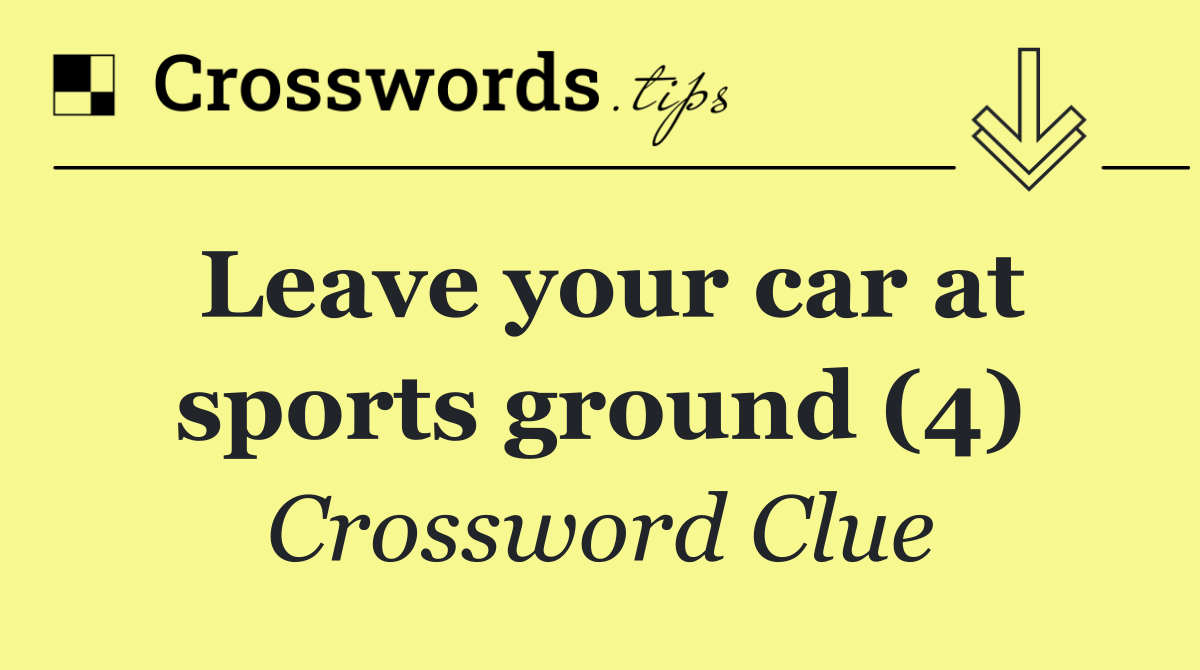 Crosswords.tips

Leave your car at sports ground (4)

Crossword Clue